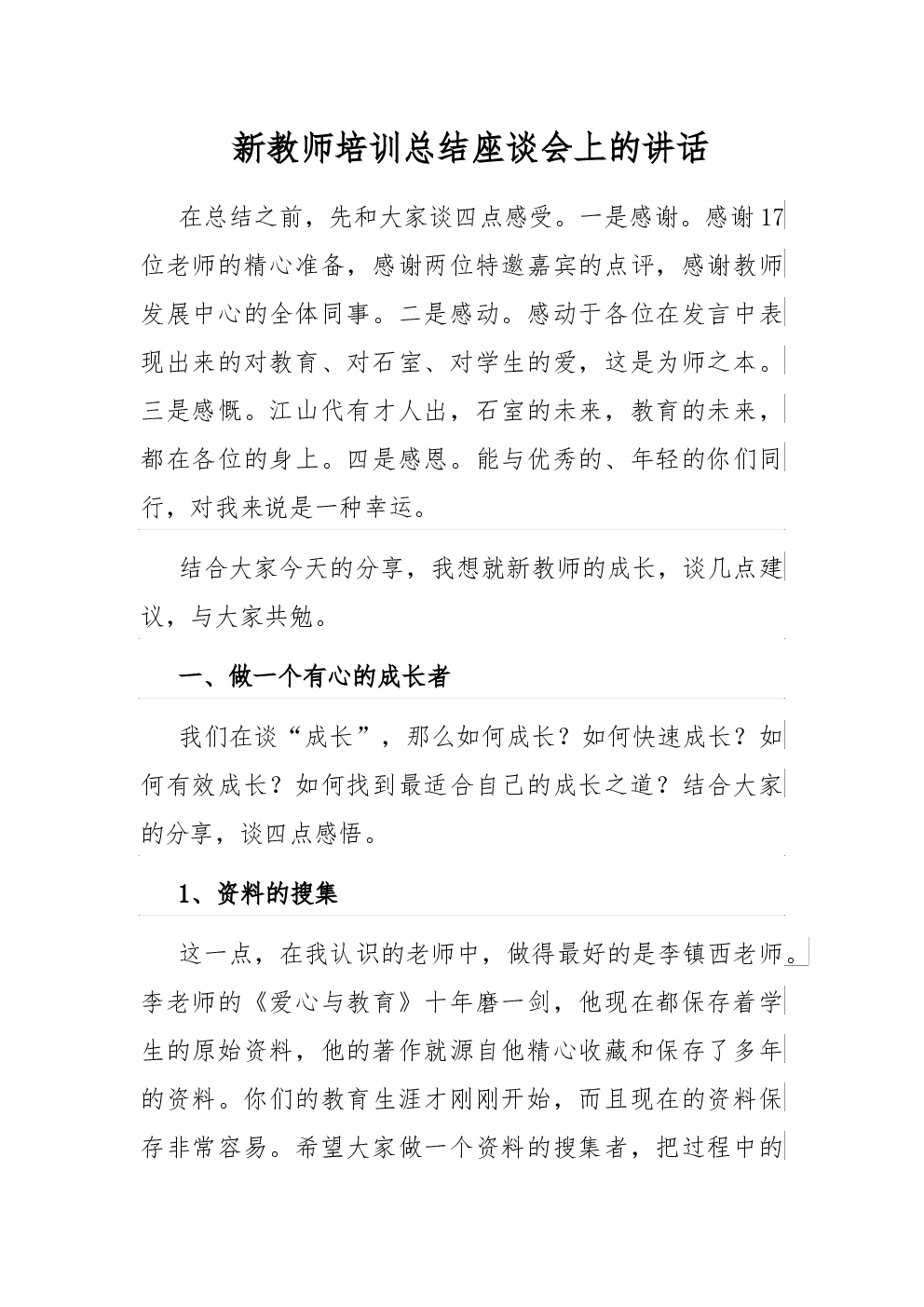 新教师培训总结座谈会上的讲话

在总结之前，先和大家谈四点感受。一是感谢。感谢17位老师的精心准备，感谢两位特邀嘉宾的点评，感谢教师发展中心的全体同事。二是感动。感动于各位在发言中表现出来的对教育、对石室、对学生的爱，这是为师之本。三是感慨。江山代有才人出，石室的未来，教育的未来，都在各位的身上。四是感恩。能与优秀的、年轻的你们同行，对我来说是一种幸运。

结合大家今天的分享，我想就新教师的成长，谈几点建议，与大家共勉。

一、做一个有心的成长者

我们在谈“成长”，那么如何成长？如何快速成长？如何有效成长？如何找到最适合自己的成长之道？结合大家的分享，谈四点感悟。

1、资料的搜集

这一点，在我认识的老师中，做得最好的是李镇西老师。李老师的《爱心与教育》十年磨一剑，他现在都保存着学生的原始资料，他的著作就源自他精心收藏和保存了多年的资料。你们的教育生涯才刚刚开始，而且现在的资料保存非常容易。希望大家做一个资料的搜集者，把过程中的